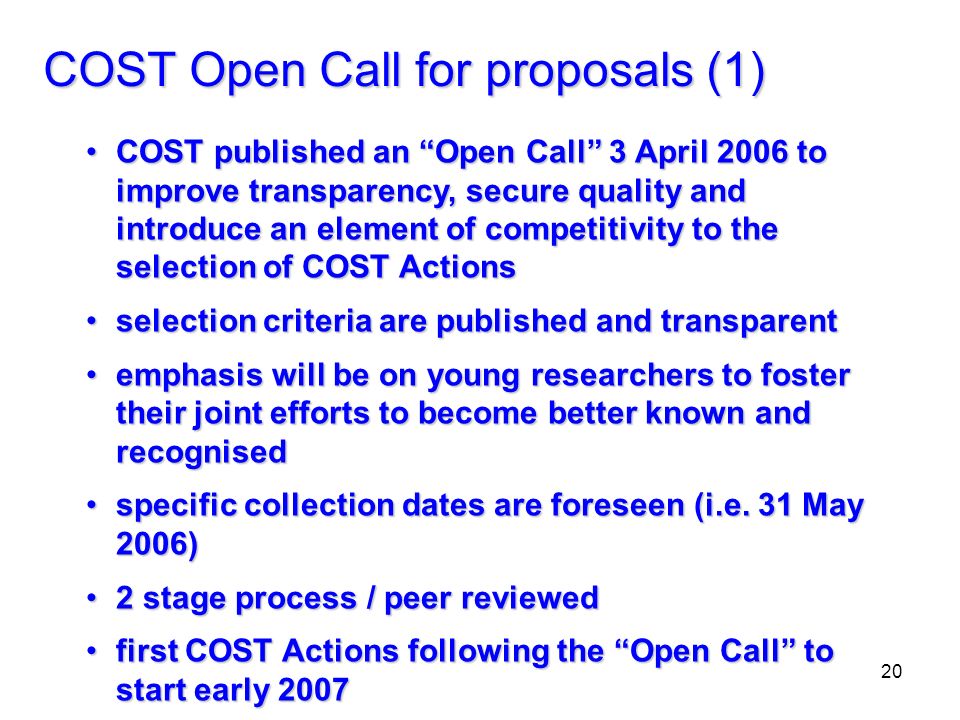 COST Open Call for proposals (1)

• COST published an “Open Call” 3 April 2006 to improve transparency, secure quality and introduce an element of competitivity to the selection of COST Actions

• selection criteria are published and transparent

• emphasis will be on young researchers to foster their joint efforts to become better known and recognised

• specific collection dates are foreseen (i.e. 31 May 2006)

• 2 stage process / peer reviewed

• first COST Actions following the “Open Call” to start early 2007

20